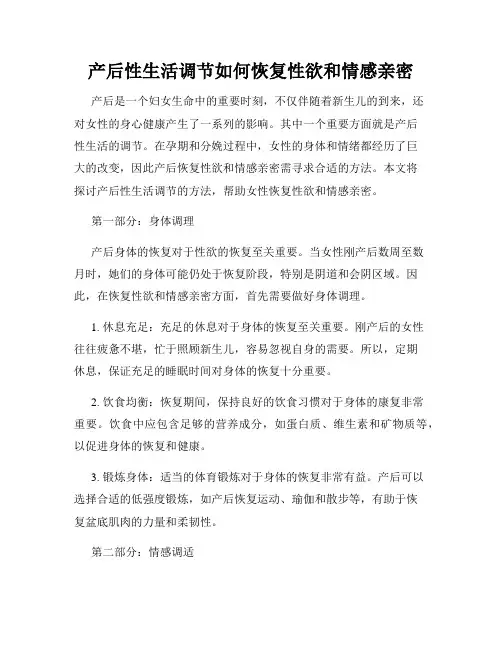 产后性生活调节如何恢复性欲和情感亲密

产后是一个妇女生命中的重要时刻，不仅伴随着新生儿的到来，还对女性的身心健康产生了一系列的影响。其中一个重要方面就是产后性生活的调节。在孕期和分娩过程中，女性的身体和情绪都经历了巨大的改变，因此产后恢复性欲和情感亲密需寻求合适的方法。本文将探讨产后性生活调节的方法，帮助女性恢复性欲和情感亲密。

第一部分：身体调理

产后身体的恢复对于性欲的恢复至关重要。当女性刚产后数周至数月时，她们的身体可能仍处于恢复阶段，特别是阴道和会阴区域。因此，在恢复性欲和情感亲密方面，首先需要做好身体调理。

1. 休息充足：充足的休息对于身体的恢复至关重要。刚产后的女性往往疲惫不堪，忙于照顾新生儿，容易忽视自身的需要。所以，定期休息，保证充足的睡眠时间对身体的恢复十分重要。

2. 饮食均衡：恢复期间，保持良好的饮食习惯对于身体的康复非常重要。饮食中应包含足够的营养成分，如蛋白质、维生素和矿物质等，以促进身体的恢复和健康。

3. 锻炼身体：适当的体育锻炼对于身体的恢复非常有益。产后可以选择合适的低强度锻炼，如产后恢复运动、瑜伽和散步等，有助于恢复盆底肌肉的力量和柔韧性。

第二部分：情感调适